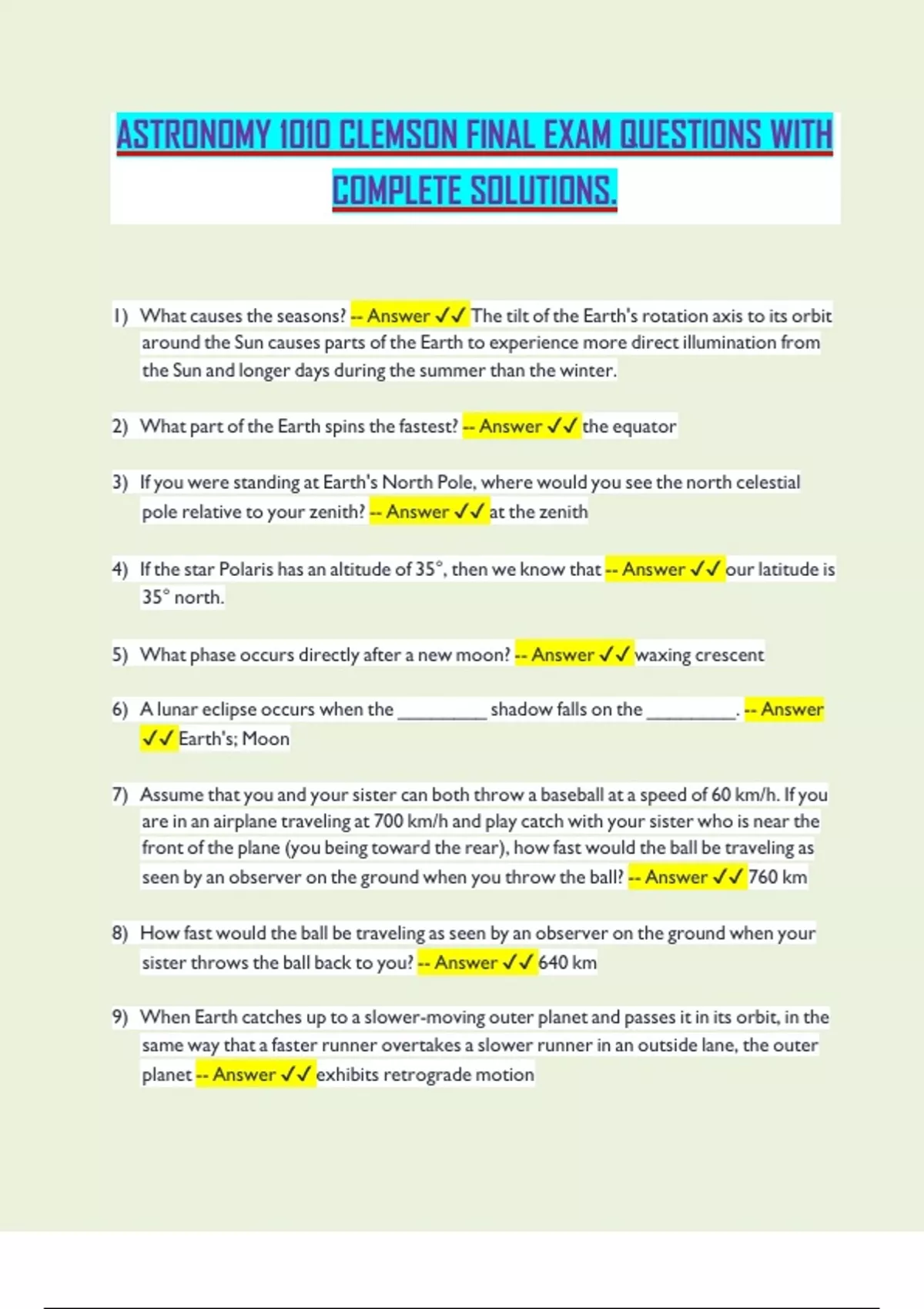 ASTRONOMY 1010 CLEMSON FINAL EXAM QUESTIONS WITH COMPLETE SOLUTIONS.

1) What causes the seasons? -- Answer ✓✓ The tilt of the Earth's rotation axis to its orbit around the Sun causes parts of the Earth to experience more direct illumination from the Sun and longer days during the summer than the winter.

2) What part of the Earth spins the fastest? -- Answer ✓✓ the equator

3) If you were standing at Earth's North Pole, where would you see the north celestial pole relative to your zenith? -- Answer ✓✓ at the zenith

4) If the star Polaris has an altitude of 35°, then we know that -- Answer ✓✓ our latitude is 35° north.

5) What phase occurs directly after a new moon? -- Answer ✓✓ waxing crescent

6) A lunar eclipse occurs when the _________ shadow falls on the _________. -- Answer ✓✓ Earth's; Moon

7) Assume that you and your sister can both throw a baseball at a speed of 60 km/h. If you are in an airplane traveling at 700 km/h and play catch with your sister who is near the front of the plane (you being toward the rear), how fast would the ball be traveling as seen by an observer on the ground when you throw the ball? -- Answer ✓✓ 760 km

8) How fast would the ball be traveling as seen by an observer on the ground when your sister throws the ball back to you? -- Answer ✓✓ 640 km

9) When Earth catches up to a slower-moving outer planet and passes it in its orbit, in the same way that a faster runner overtakes a slower runner in an outside lane, the outer planet -- Answer ✓✓ exhibits retrograde motion